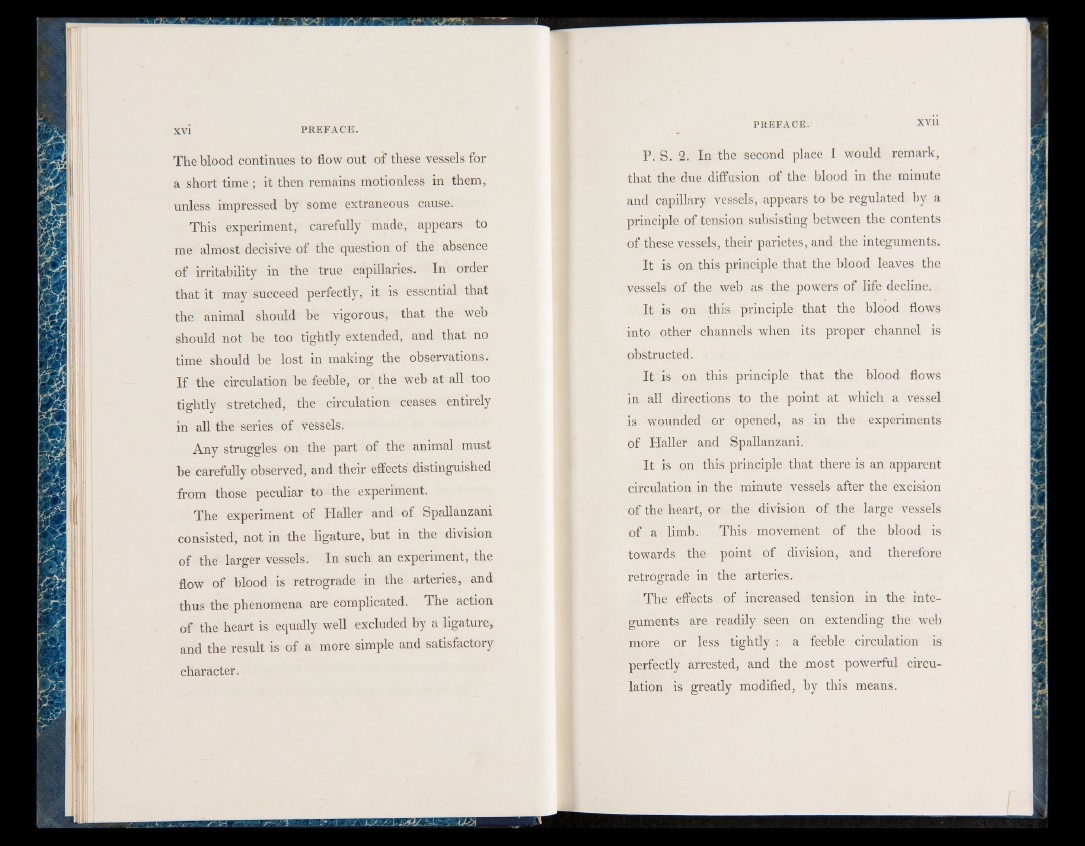 xvi PREFACE.

The blood continues to flow out of these vessels for a short time; it then remains motionless in them, unless impressed by some extraneous cause.

This experiment, carefully made, appears to me almost decisive of the question of the absence of irritability in the true capillaries. In order that it may succeed perfectly, it is essential that the animal should be vigorous, that the web should not be too tightly extended, and that no time should be lost in making the observations. If the circulation be feeble, or the web at all too tightly stretched, the circulation ceases entirely in all the series of vessels.

Any struggles on the part of the animal must be carefully observed, and their effects distinguished from those peculiar to the experiment.

The experiment of Haller and of Spallanzani consisted, not in the ligature, but in the division of the larger vessels. In such an experiment, the flow of blood is retrograde in the arteries, and thus the phenomena are complicated. The action of the heart is equally well excluded by a ligature, and the result is of a more simple and satisfactory character.

PREFACE. xvii

P. S. 2. In the second place I would remark, that the due diffusion of the blood in the minute and capillary vessels, appears to be regulated by a principle of tension subsisting between the contents of these vessels, their parietes, and the integuments.

It is on this principle that the blood leaves the vessels of the web as the powers of life decline.

It is on this principle that the blood flows into other channels when its proper channel is obstructed.

It is on this principle that the blood flows in all directions to the point at which a vessel is wounded or opened, as in the experiments of Haller and Spallanzani.

It is on this principle that there is an apparent circulation in the minute vessels after the excision of the heart, or the division of the large vessels of a limb. This movement of the blood is towards the point of division, and therefore retrograde in the arteries.

The effects of increased tension in the integuments are readily seen on extending the web more or less tightly: a feeble circulation is perfectly arrested, and the most powerful circulation is greatly modified, by this means.